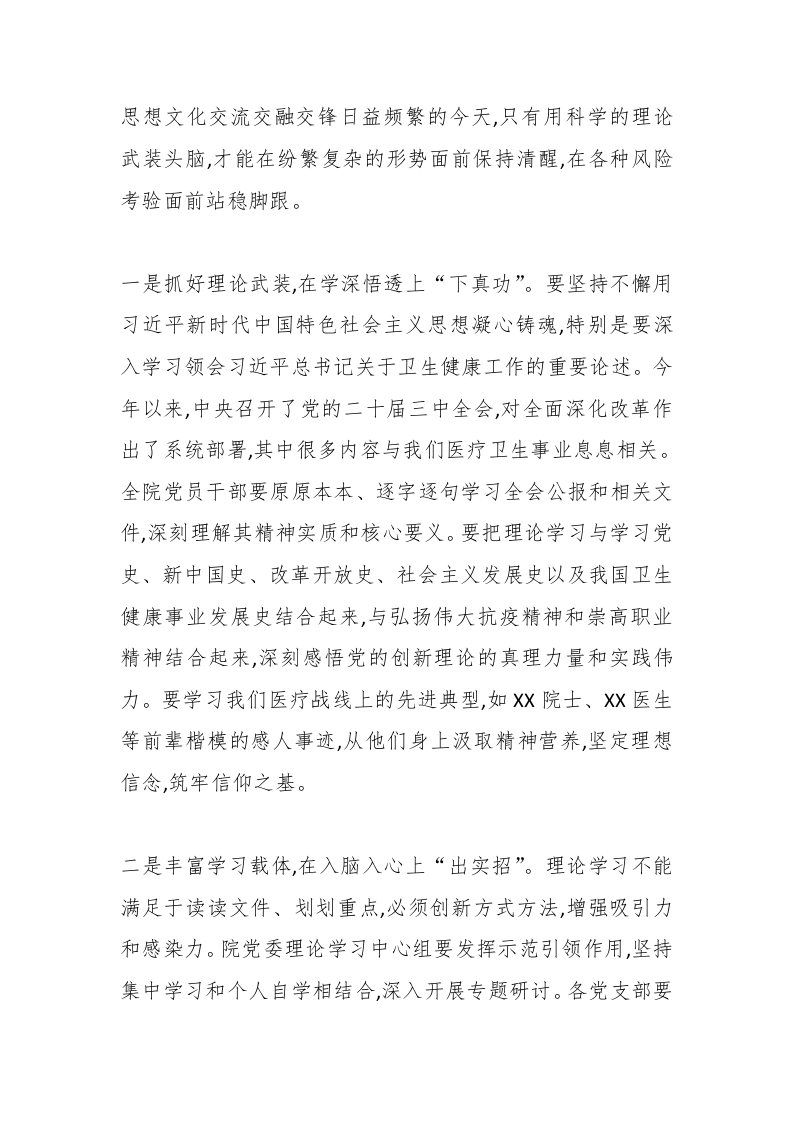 思想文化交流交融交锋日益频繁的今天,只有用科学的理论武装头脑,才能在纷繁复杂的形势面前保持清醒,在各种风险考验面前站稳脚跟。

一是抓好理论武装,在学深悟透上“下真功”。要坚持不懈用习近平新时代中国特色社会主义思想凝心铸魂,特别是要深入学习领会习近平总书记关于卫生健康工作的重要论述。今年以来,中央召开了党的二十届三中全会,对全面深化改革作出了系统部署,其中很多内容与我们医疗卫生事业息息相关。全院党员干部要原原本本、逐字逐句学习全会公报和相关文件,深刻理解其精神实质和核心要义。要把理论学习与学习党史、新中国史、改革开放史、社会主义发展史以及我国卫生健康事业发展史结合起来,与弘扬伟大抗疫精神和崇高职业精神结合起来,深刻感悟党的创新理论的真理力量和实践伟力。要学习我们医疗战线上的先进典型,如XX院士、XX医生等前辈楷模的感人事迹,从他们身上汲取精神营养,坚定理想信念,筑牢信仰之基。

二是丰富学习载体,在入脑入心上“出实招”。理论学习不能满足于读读文件、划划重点,必须创新方式方法,增强吸引力和感染力。院党委理论学习中心组要发挥示范引领作用,坚持集中学习和个人自学相结合,深入开展专题研讨。各党支部要